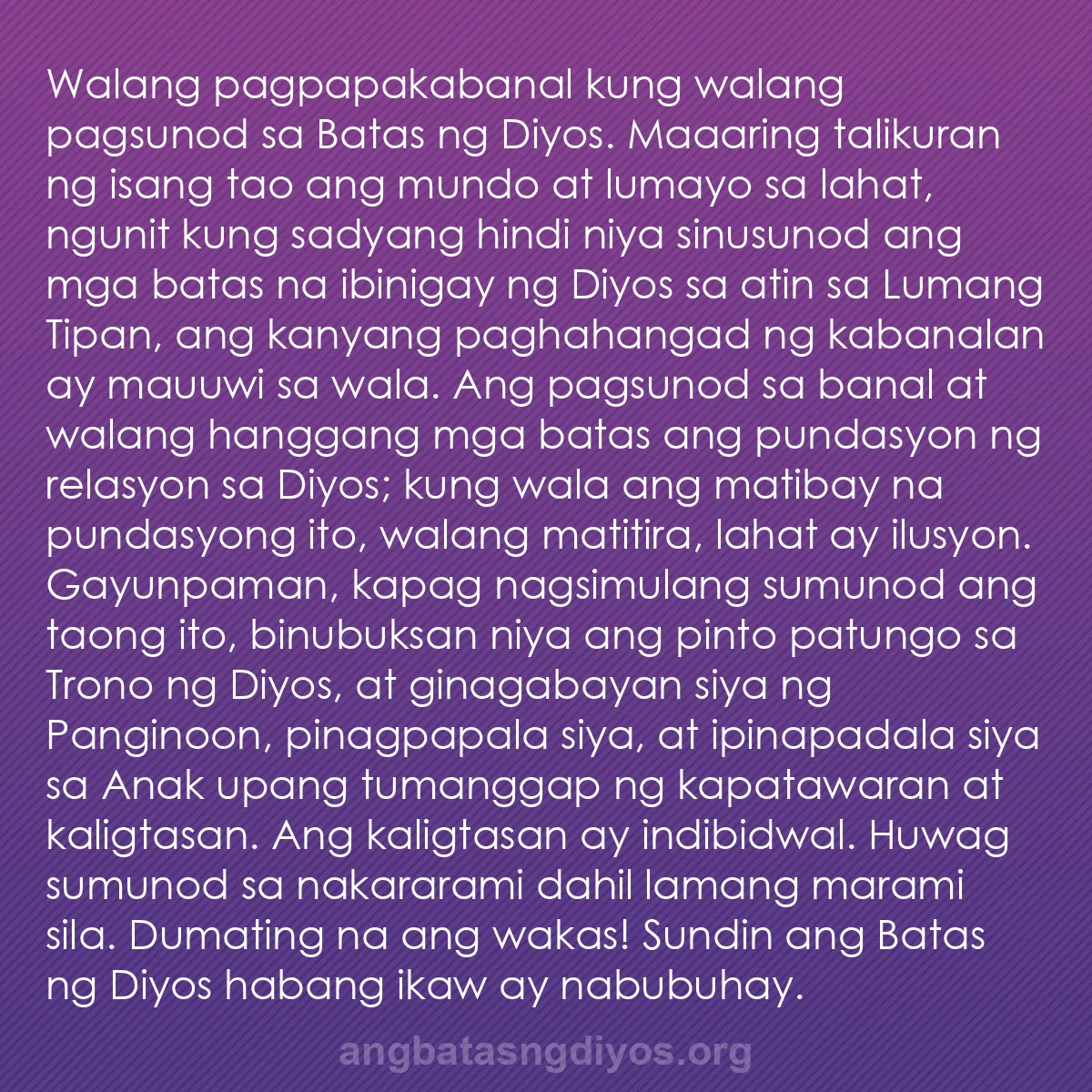 Walang pagpapakabanal kung walang pagsunod sa Batas ng Diyos. Maaaring talikuran ng isang tao ang mundo at lumayo sa lahat, ngunit kung sadyang hindi niya sinusunod ang mga batas na ibinigay ng Diyos sa atin sa Lumang Tipan, ang kanyang paghahangad ng kabanalan ay mauuwi sa wala. Ang pagsunod sa banal at walang hanggang mga batas ang pundasyon ng relasyon sa Diyos; kung wala ang matibay na pundasyong ito, walang matitira, lahat ay ilusyon. Gayunpaman, kapag nagsimulang sumunod ang taong ito, binubuksan niya ang pinto patungo sa Trono ng Diyos, at ginagabayan siya ng Panginoon, pinagpapala siya, at ipinapadala siya sa Anak upang tumanggap ng kapatawaran at kaligtasan. Ang kaligtasan ay indibidwal. Huwag sumunod sa nakararami dahil lamang marami sila. Dumating na ang wakas! Sundin ang Batas ng Diyos habang ikaw ay nabubuhay.

angbatasngdiyos.org